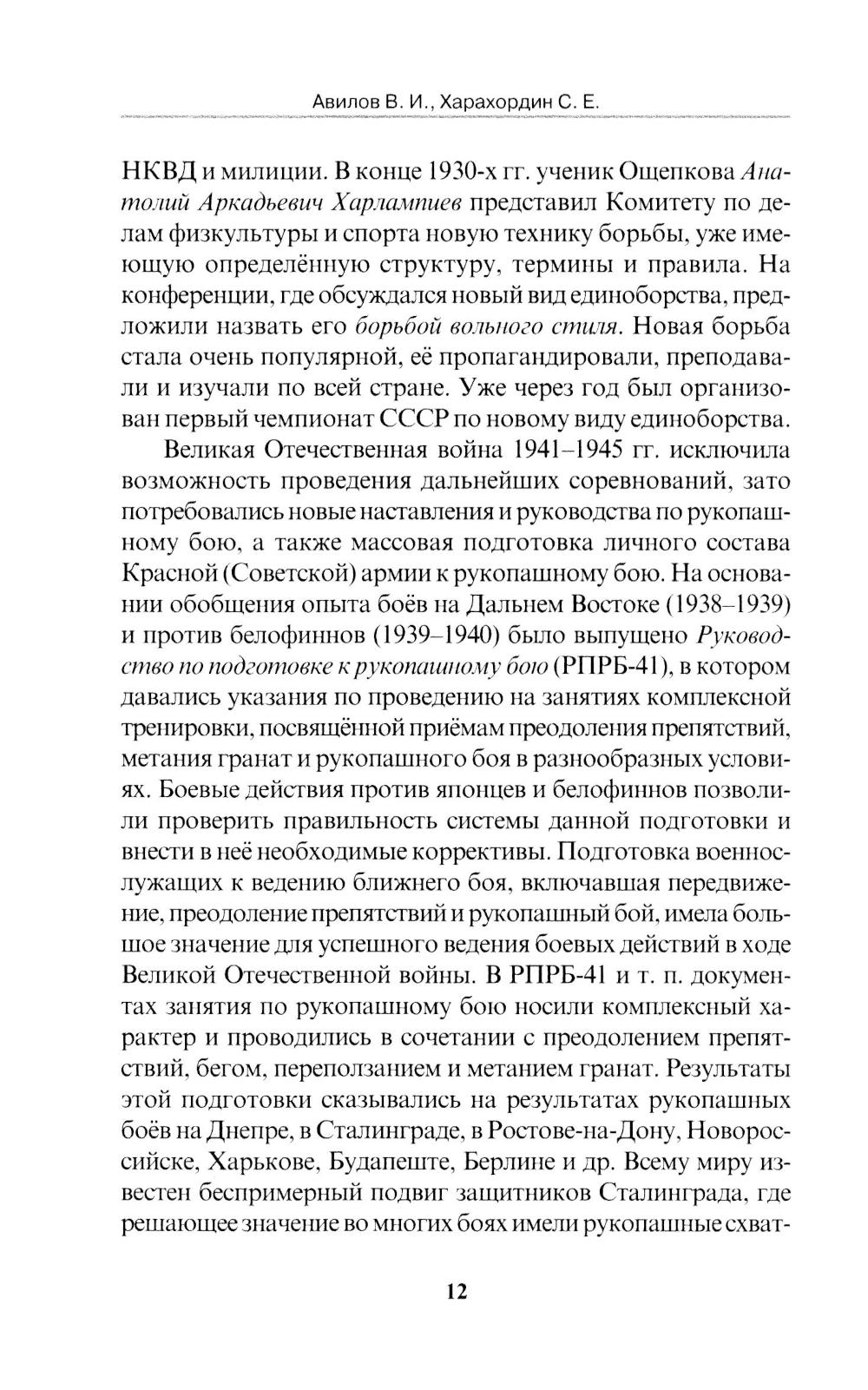 Авилов В. И., Харахордин С. Е.

НКВД и милиции. В конце 1930-х гг. ученик Ощепкова Анатолий Аркадьевич Харлампиев представил Комитету по делам физкультуры и спорта новую технику борьбы, уже имеющую определённую структуру, термины и правила. На конференции, где обсуждался новый вид единоборства, предложили назвать его борьбой вольного стиля. Новая борьба стала очень популярной, её пропагандировали, преподавали и изучали по всей стране. Уже через год был организован первый чемпионат СССР по новому виду единоборства.

Великая Отечественная война 1941–1945 гг. исключила возможность проведения дальнейших соревнований, зато потребовались новые наставления и руководства по рукопашному бою, а также массовая подготовка личного состава Красной (Советской) армии к рукопашному бою. На основании обобщения опыта боёв на Дальнем Востоке (1938–1939) и против белофиннов (1939–1940) было выпущено Руководство по подготовке к рукопашному бою (РПРБ-41), в котором давались указания по проведению на занятиях комплексной тренировки, посвящённой приёмам преодоления препятствий, метания гранат и рукопашного боя в разнообразных условиях. Боевые действия против японцев и белофиннов позволили проверить правильность системы данной подготовки и внести в неё необходимые коррективы. Подготовка военнослужащих к ведению ближнего боя, включавшая передвижение, преодоление препятствий и рукопашный бой, имела большое значение для успешного ведения боевых действий в ходе Великой Отечественной войны. В РПРБ-41 и т. п. документах занятия по рукопашному бою носили комплексный характер и проводились в сочетании с преодолением препятствий, бегом, переползанием и метанием гранат. Результаты этой подготовки сказывались на результатах рукопашных боёв на Днепре, в Сталинграде, в Ростове-на-Дону, Новороссийске, Харькове, Будапеште, Берлине и др. Всему миру известен беспримерный подвиг защитников Сталинграда, где решающее значение во многих боях имели рукопашные схват-

12